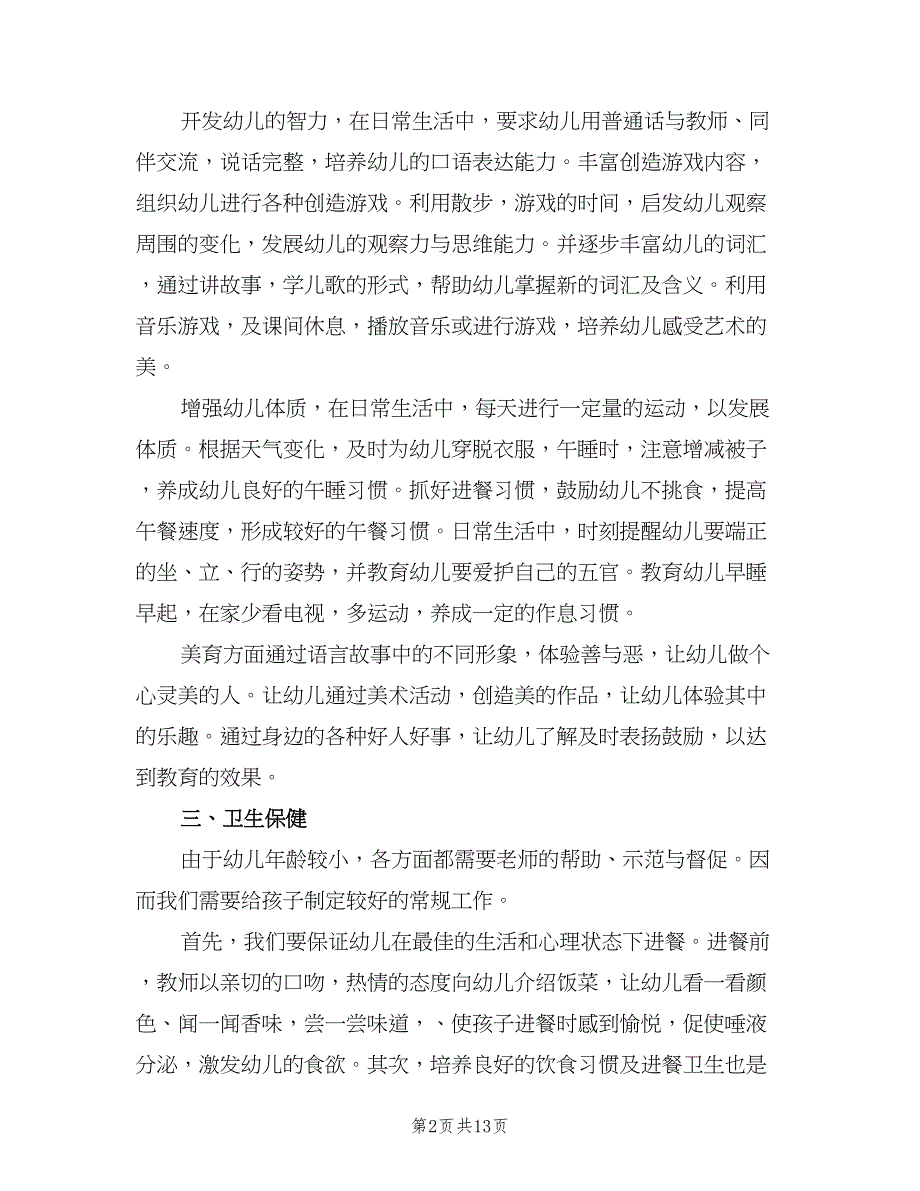 开发幼儿的智力，在日常生活中，要求幼儿用普通话与教师、同伴交流，说话完整，培养幼儿的口语表达能力。丰富创造游戏内容，组织幼儿进行各种创造游戏。利用散步，游戏的时间，启发幼儿观察周围的变化，发展幼儿的观察力与思维能力。并逐步丰富幼儿的词汇，通过讲故事，学儿歌的形式，帮助幼儿掌握新的词汇及含义。利用音乐游戏，及课间休息，播放音乐或进行游戏，培养幼儿感受艺术的美。

增强幼儿体质，在日常生活中，每天进行一定量的运动，以发展体质。根据天气变化，及时为幼儿穿脱衣服，午睡时，注意增减被子，养成幼儿良好的午睡习惯。抓好进餐习惯，鼓励幼儿不挑食，提高午餐速度，形成较好的午餐习惯。日常生活中，时刻提醒幼儿要端正的坐、立、行的姿势，并教育幼儿要爱护自己的五官。教育幼儿早睡早起，在家少看电视，多运动，养成一定的作息习惯。

美育方面通过语言故事中的不同形象，体验善与恶，让幼儿做个心灵美的人。让幼儿通过美术活动，创造美的作品，让幼儿体验其中的乐趣。通过身边的各种好人好事，让幼儿了解及时表扬鼓励，以达到教育的效果。

三、卫生保健

由于幼儿年龄较小，各方面都需要老师的帮助、示范与督促。因而我们需要给孩子制定较好的常规工作。

首先，我们要保证幼儿在最佳的生活和心理状态下进餐。进餐前，教师以亲切的口吻，热情的态度向幼儿介绍饭菜，让幼儿看一看颜色、闻一闻香味，尝一尝味道，、使孩子进餐时感到愉悦，促使唾液分泌，激发幼儿的食欲。其次，培养良好的饮食习惯及进餐卫生也是

第2页 共13页